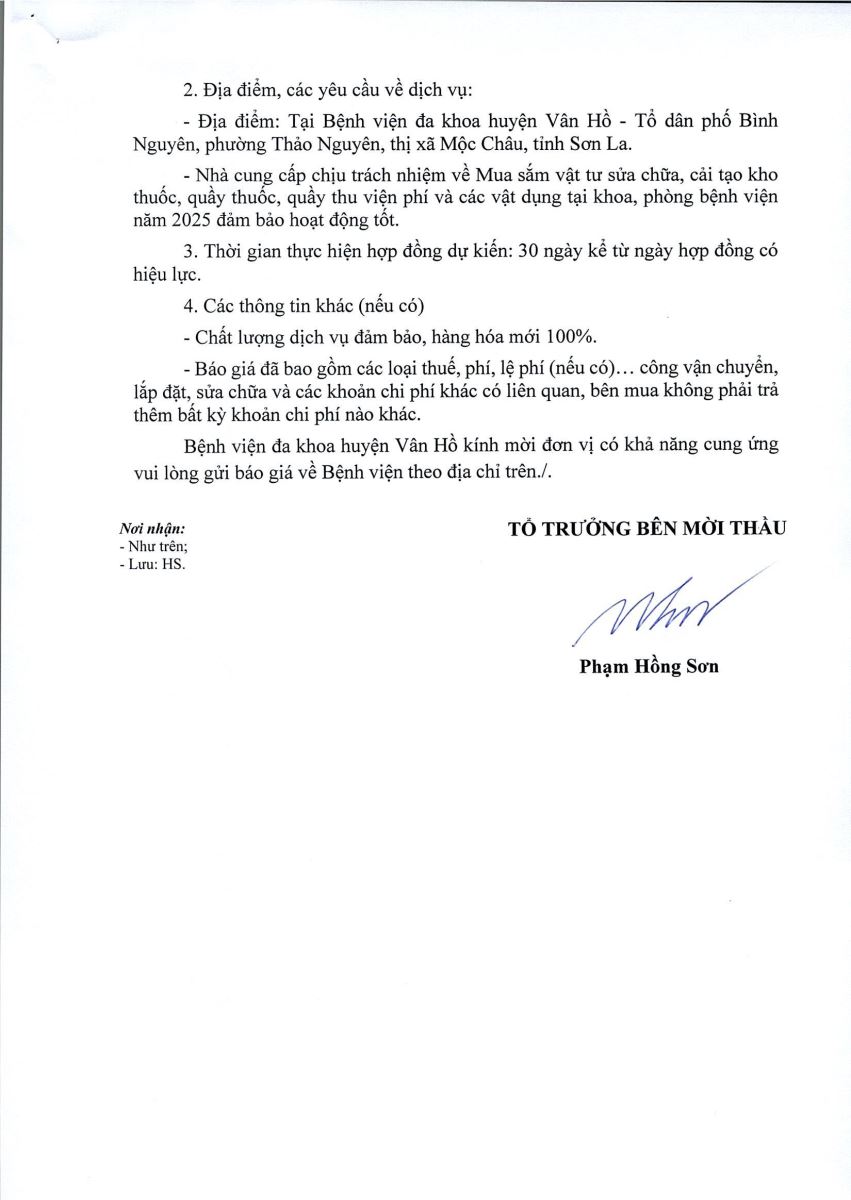 2. Địa điểm, các yêu cầu về dịch vụ:

- Địa điểm: Tại Bệnh viện đa khoa huyện Vân Hồ - Tổ dân phố Bình Nguyên, phường Thảo Nguyên, thị xã Mộc Châu, tỉnh Sơn La.

- Nhà cung cấp chịu trách nhiệm về Mua sắm vật tư sửa chữa, cải tạo kho thuốc, quầy thuốc, quầy thu viện phí và các vật dụng tại khoa, phòng bệnh viện năm 2025 đảm bảo hoạt động tốt.

3. Thời gian thực hiện hợp đồng dự kiến: 30 ngày kể từ ngày hợp đồng có hiệu lực.

4. Các thông tin khác (nếu có)

- Chất lượng dịch vụ đảm bảo, hàng hóa mới 100%.

- Báo giá đã bao gồm các loại thuế, phí, lệ phí (nếu có)... công vận chuyển, lắp đặt, sửa chữa và các khoản chi phí khác có liên quan, bên mua không phải trả thêm bất kỳ khoản chi phí nào khác.

Bệnh viện đa khoa huyện Vân Hồ kính mời đơn vị có khả năng cung ứng vui lòng gửi báo giá về Bệnh viện theo địa chỉ trên./.

Nơi nhận:
- Như trên;
- Lưu: HS.

TỔ TRƯỞNG BÊN MỜI THẦU

Phạm Hồng Sơn